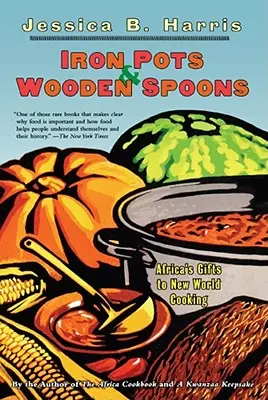 Jessica B. Harris

IRON POTS & WOODEN SPOONS

"One of those rare books that makes clear why food is important and how food helps people understand themselves and their history." —The New York Times

Africa's Gifts to New World Cooking

By the Author of The Africa Cookbook and A Kwanzaa Keepsake